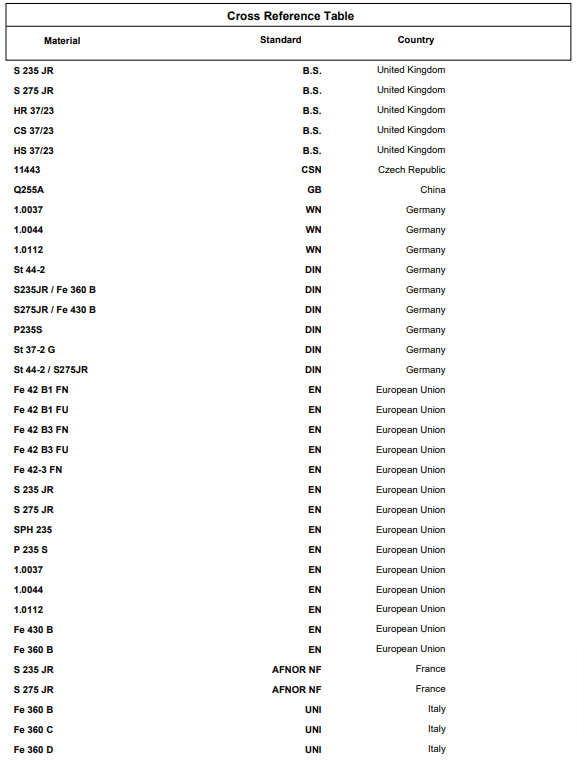 Cross Reference Table

| Material | Standard | Country |
|---|---|---|
| S 235 JR | B.S. | United Kingdom |
| S 275 JR | B.S. | United Kingdom |
| HR 37/23 | B.S. | United Kingdom |
| CS 37/23 | B.S. | United Kingdom |
| HS 37/23 | B.S. | United Kingdom |
| 11443 | CSN | Czech Republic |
| Q255A | GB | China |
| 1.0037 | WN | Germany |
| 1.0044 | WN | Germany |
| 1.0112 | WN | Germany |
| St 44-2 | DIN | Germany |
| S235JR / Fe 360 B | DIN | Germany |
| S275JR / Fe 430 B | DIN | Germany |
| P235S | DIN | Germany |
| St 37-2 G | DIN | Germany |
| St 44-2 / S275JR | DIN | Germany |
| Fe 42 B1 FN | EN | European Union |
| Fe 42 B1 FU | EN | European Union |
| Fe 42 B3 FN | EN | European Union |
| Fe 42 B3 FU | EN | European Union |
| Fe 42-3 FN | EN | European Union |
| S 235 JR | EN | European Union |
| S 275 JR | EN | European Union |
| SPH 235 | EN | European Union |
| P 235 S | EN | European Union |
| 1.0037 | EN | European Union |
| 1.0044 | EN | European Union |
| 1.0112 | EN | European Union |
| Fe 430 B | EN | European Union |
| Fe 360 B | EN | European Union |
| S 235 JR | AFNOR NF | France |
| S 275 JR | AFNOR NF | France |
| Fe 360 B | UNI | Italy |
| Fe 360 C | UNI | Italy |
| Fe 360 D | UNI | Italy |